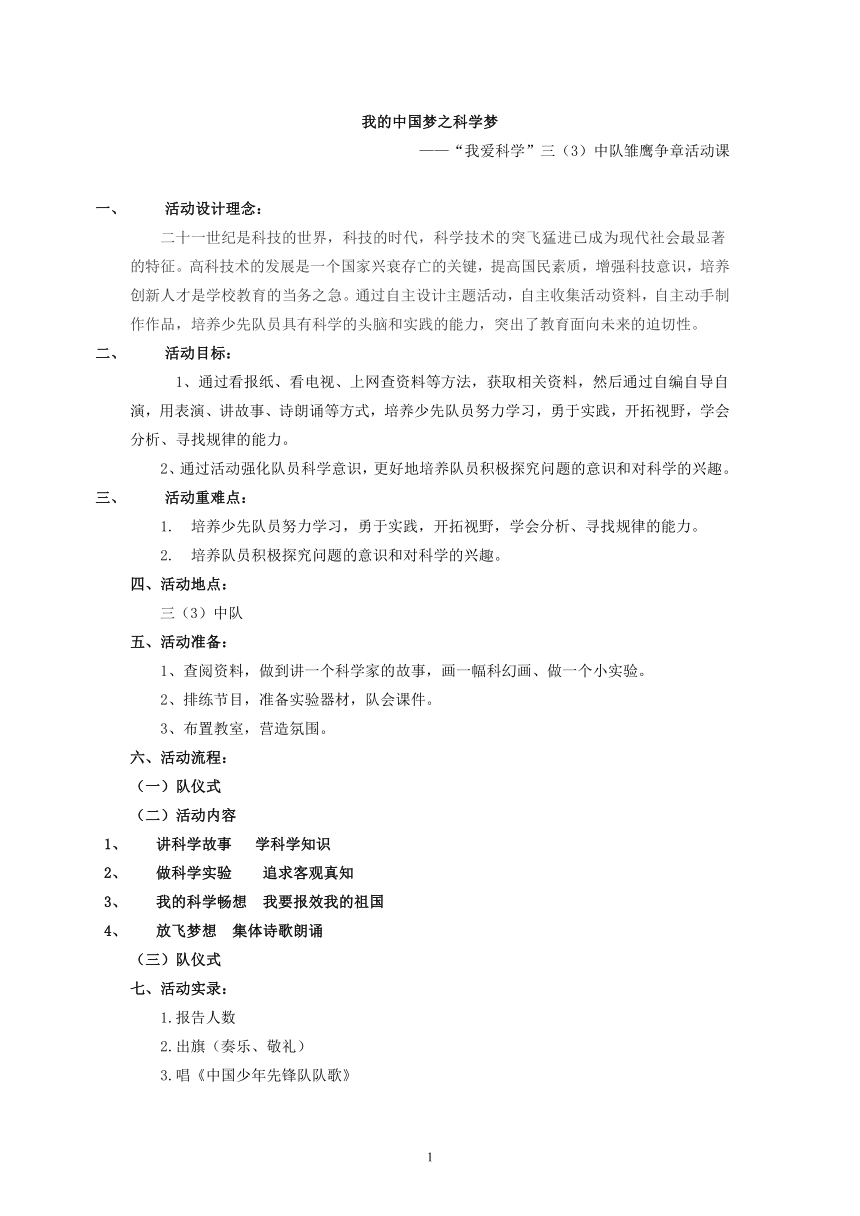 我的中国梦之科学梦

——“我爱科学”三（3）中队雏鹰争章活动课

一、 活动设计理念：

二十一世纪是科技的世界，科技的时代，科学技术的突飞猛进已成为现代社会最显著的特征。高科技术的发展是一个国家兴衰存亡的关键，提高国民素质，增强科技意识，培养创新人才是学校教育的当务之急。通过自主设计主题活动，自主收集活动资料，自主动手制作作品，培养少先队员具有科学的头脑和实践的能力，突出了教育面向未来的迫切性。

二、 活动目标：

1、通过看报纸、看电视、上网查资料等方法，获取相关资料，然后通过自编自导自演，用表演、讲故事、诗朗诵等方式，培养少先队员努力学习，勇于实践，开拓视野，学会分析、寻找规律的能力。

2、通过活动强化队员科学意识，更好地培养队员积极探究问题的意识和对科学的兴趣。

三、 活动重难点：

1. 培养少先队员努力学习，勇于实践，开拓视野，学会分析、寻找规律的能力。

2. 培养队员积极探究问题的意识和对科学的兴趣。

四、活动地点：

三（3）中队

五、活动准备：

1、查阅资料，做到讲一个科学家的故事，画一幅科幻画、做一个小实验。

2、排练节目，准备实验器材，队会课件。

3、布置教室，营造氛围。

六、活动流程：

（一）队仪式

（二）活动内容

1、 讲科学故事 学科学知识

2、 做科学实验 追求客观真知

3、 我的科学畅想 我要报效我的祖国

4、 放飞梦想 集体诗歌朗诵

（三）队仪式

七、活动实录：

1.报告人数

2.出旗（奏乐、敬礼）

3.唱《中国少年先锋队队歌》

1